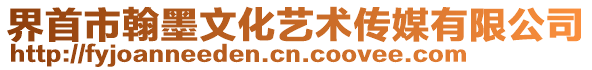 界首市翰墨文化艺术传媒有限公司
http://fyjoanneeden.cn.coovee.com